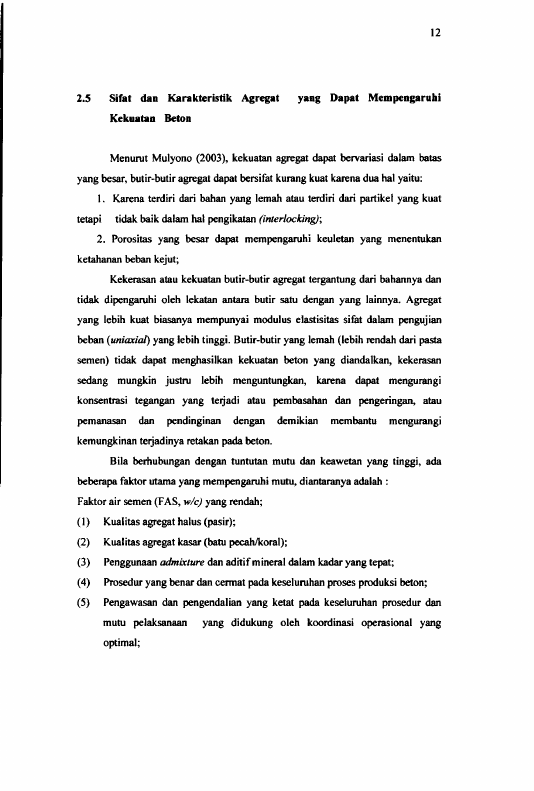 12

2.5 Sifat dan Karakteristik Agregat yang Dapat Mempengaruhi Kekuatan Beton

Menurut Mulyono (2003), kekuatan agregat dapat bervariasi dalam batas yang besar, butir-butir agregat dapat bersifat kurang kuat karena dua hal yaitu:

1. Karena terdiri dari bahan yang lemah atau terdiri dari partikel yang kuat tetapi tidak baik dalam hal pengikatan (interlocking);

2. Porositas yang besar dapat mempengaruhi keuletan yang menentukan ketahanan beban kejut;

Kekerasan atau kekuatan butir-butir agregat tergantung dari bahannya dan tidak dipengaruhi oleh lekatan antara butir satu dengan yang lainnya. Agregat yang lebih kuat biasanya mempunyai modulus elastisitas sifat dalam pengujian beban (uniaxial) yang lebih tinggi. Butir-butir yang lemah (lebih rendah dari pasta semen) tidak dapat menghasilkan kekuatan beton yang diandalkan, kekerasan sedang mungkin justru lebih menguntungkan, karena dapat mengurangi konsentrasi tegangan yang terjadi atau pembasahan dan pengeringan, atau pemanasan dan pendinginan dengan demikian membantu mengurangi kemungkinan terjadinya retakan pada beton.

Bila berhubungan dengan tuntutan mutu dan keawetan yang tinggi, ada beberapa faktor utama yang mempengaruhi mutu, diantaranya adalah :

Faktor air semen (FAS, w/c) yang rendah;

(1) Kualitas agregat halus (pasir);

(2) Kualitas agregat kasar (batu pecah/koral);

(3) Penggunaan admixture dan aditif mineral dalam kadar yang tepat;

(4) Prosedur yang benar dan cermat pada keseluruhan proses produksi beton;

(5) Pengawasan dan pengendalian yang ketat pada keseluruhan prosedur dan mutu pelaksanaan yang didukung oleh koordinasi operasional yang optimal;